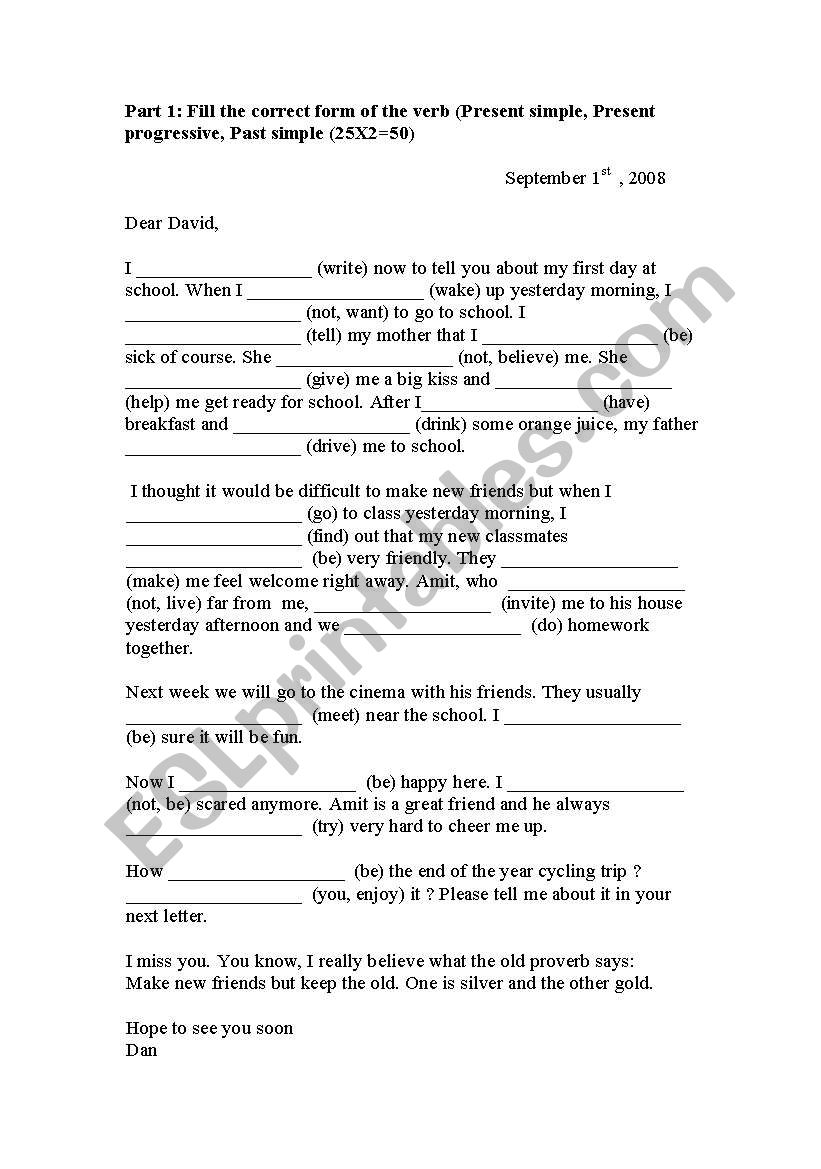 Part 1: Fill the correct form of the verb (Present simple, Present progressive, Past simple (25X2=50)

September 1$^{st}$ , 2008

Dear David,

I __________________ (write) now to tell you about my first day at school. When I __________________ (wake) up yesterday morning, I __________________ (not, want) to go to school. I __________________ (tell) my mother that I __________________ (be) sick of course. She __________________ (not, believe) me. She __________________ (give) me a big kiss and __________________ (help) me get ready for school. After I__________________ (have) breakfast and __________________ (drink) some orange juice, my father __________________ (drive) me to school.

I thought it would be difficult to make new friends but when I __________________ (go) to class yesterday morning, I __________________ (find) out that my new classmates __________________ (be) very friendly. They __________________ (make) me feel welcome right away. Amit, who __________________ (not, live) far from me, __________________ (invite) me to his house yesterday afternoon and we __________________ (do) homework together.

Next week we will go to the cinema with his friends. They usually __________________ (meet) near the school. I __________________ (be) sure it will be fun.

Now I __________________ (be) happy here. I __________________ (not, be) scared anymore. Amit is a great friend and he always __________________ (try) very hard to cheer me up.

How __________________ (be) the end of the year cycling trip ? __________________ (you, enjoy) it ? Please tell me about it in your next letter.

I miss you. You know, I really believe what the old proverb says: Make new friends but keep the old. One is silver and the other gold.

Hope to see you soon
Dan

ESLprintables.com